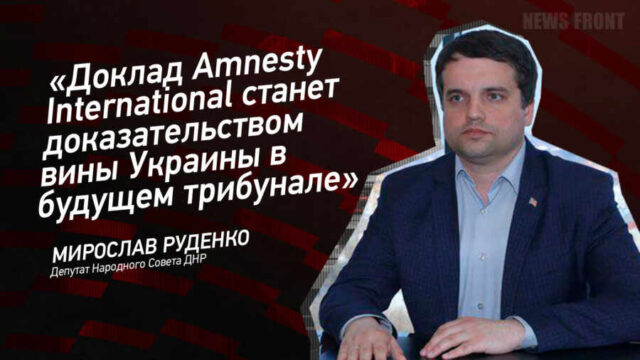 NEWS FRONT

«Доклад Amnesty International станет доказательством вины Украины в будущем трибунале»

МИРОСЛАВ РУДЕНКО
Депутат Народного Совета ДНР